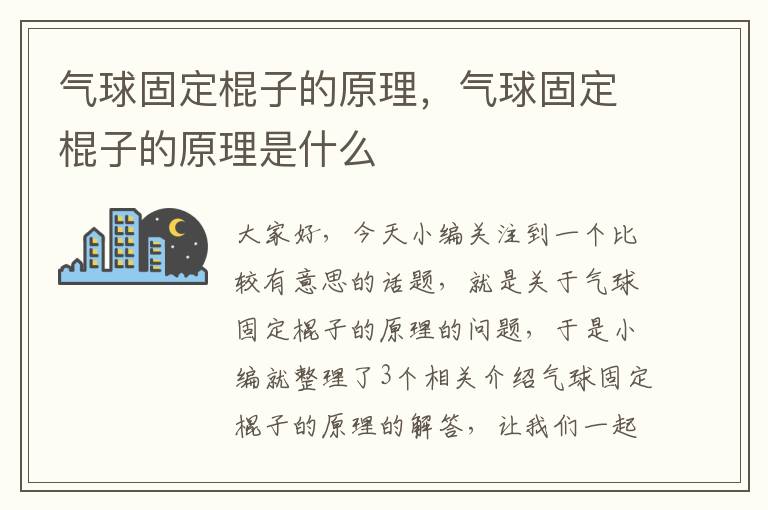 气球固定棍子的原理，气球固定棍子的原理是什么

大家好，今天小编关注到一个比较有意思的话题，就是关于气球固定棍子的原理的问题，于是小编就整理了3个相关介绍气球固定棍子的原理的解答，让我们一起